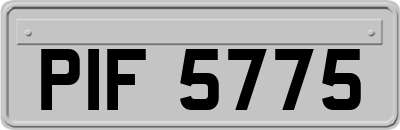 PIF 5775